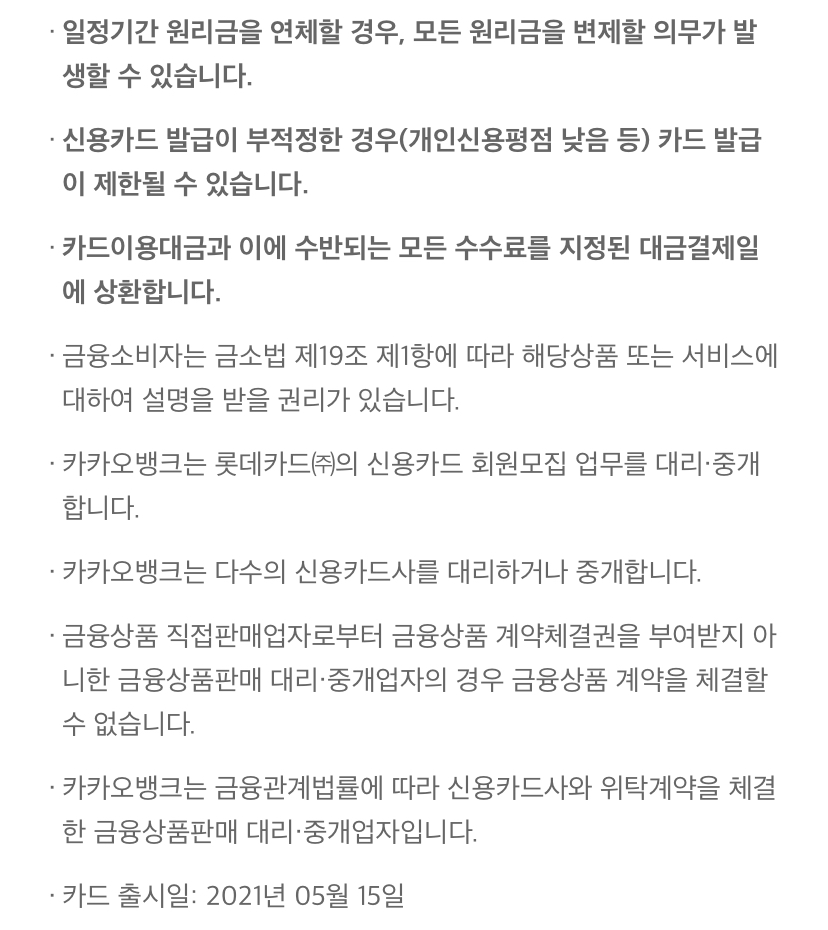 · 일정기간 원리금을 연체할 경우, 모든 원리금을 변제할 의무가 발생할 수 있습니다.

· 신용카드 발급이 부적정한 경우(개인신용평점 낮음 등) 카드 발급이 제한될 수 있습니다.

· 카드이용대금과 이에 수반되는 모든 수수료를 지정된 대금결제일에 상환합니다.

· 금융소비자는 금소법 제19조 제1항에 따라 해당상품 또는 서비스에 대하여 설명을 받을 권리가 있습니다.

· 카카오뱅크는 롯데카드㈜의 신용카드 회원모집 업무를 대리·중개합니다.

· 카카오뱅크는 다수의 신용카드사를 대리하거나 중개합니다.

· 금융상품 직접판매업자로부터 금융상품 계약체결권을 부여받지 아니한 금융상품판매 대리·중개업자의 경우 금융상품 계약을 체결할 수 없습니다.

· 카카오뱅크는 금융관계법률에 따라 신용카드사와 위탁계약을 체결한 금융상품판매 대리·중개업자입니다.

· 카드 출시일: 2021년 05월 15일